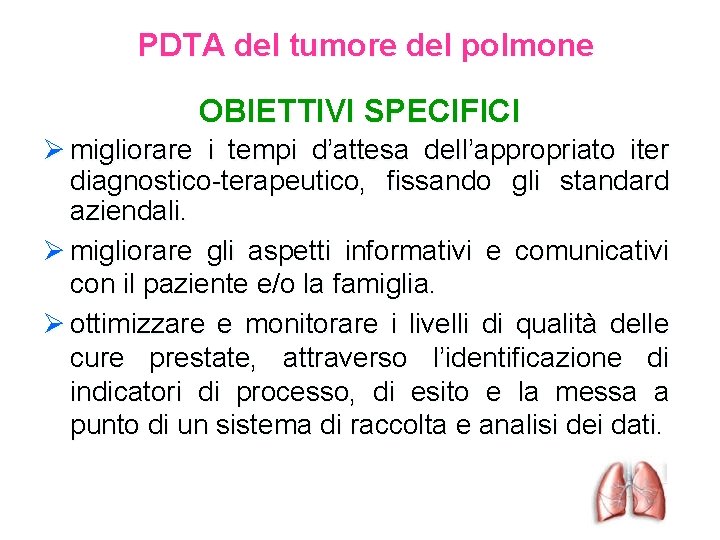 PDTA del tumore del polmone

OBIETTIVI SPECIFICI

➢ migliorare i tempi d'attesa dell'appropriato iter diagnostico-terapeutico, fissando gli standard aziendali.

➢ migliorare gli aspetti informativi e comunicativi con il paziente e/o la famiglia.

➢ ottimizzare e monitorare i livelli di qualità delle cure prestate, attraverso l'identificazione di indicatori di processo, di esito e la messa a punto di un sistema di raccolta e analisi dei dati.